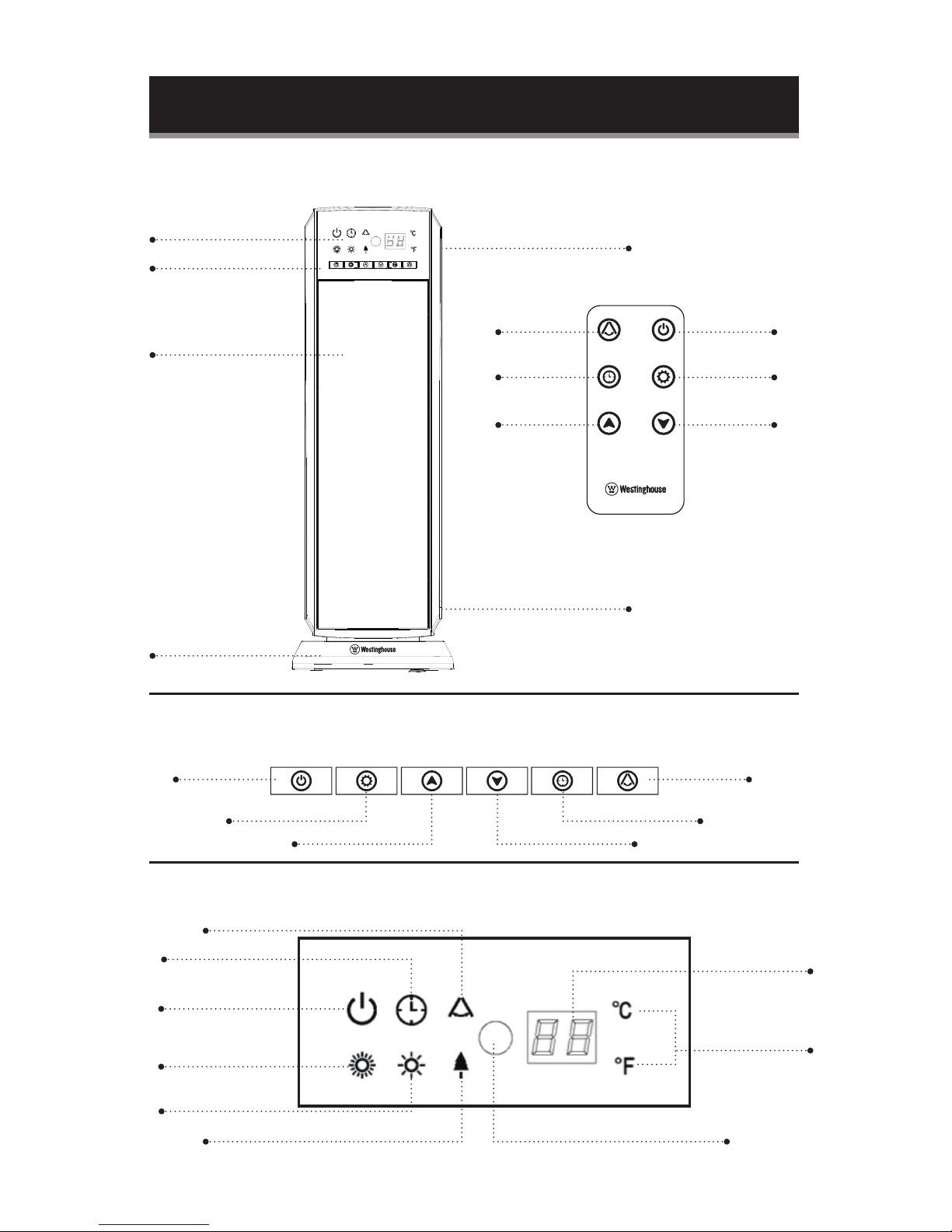 °C
°F

Westinghouse

Westinghouse

°C
°F